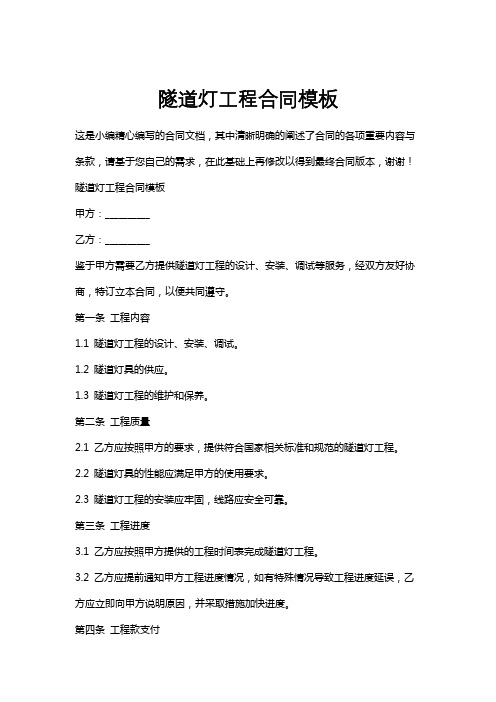 隧道灯工程合同模板

这是小编精心编写的合同文档，其中清晰明确的阐述了合同的各项重要内容与条款，请基于您自己的需求，在此基础上再修改以得到最终合同版本，谢谢！

隧道灯工程合同模板

甲方：________

乙方：________

鉴于甲方需要乙方提供隧道灯工程的设计、安装、调试等服务，经双方友好协商，特订立本合同，以便共同遵守。

第一条 工程内容

1.1 隧道灯工程的设计、安装、调试。

1.2 隧道灯具的供应。

1.3 隧道灯工程的维护和保养。

第二条 工程质量

2.1 乙方应按照甲方的要求，提供符合国家相关标准和规范的隧道灯工程。

2.2 隧道灯具的性能应满足甲方的使用要求。

2.3 隧道灯工程的安装应牢固，线路应安全可靠。

第三条 工程进度

3.1 乙方应按照甲方提供的工程时间表完成隧道灯工程。

3.2 乙方应提前通知甲方工程进度情况，如有特殊情况导致工程进度延误，乙方应立即向甲方说明原因，并采取措施加快进度。

第四条 工程款支付